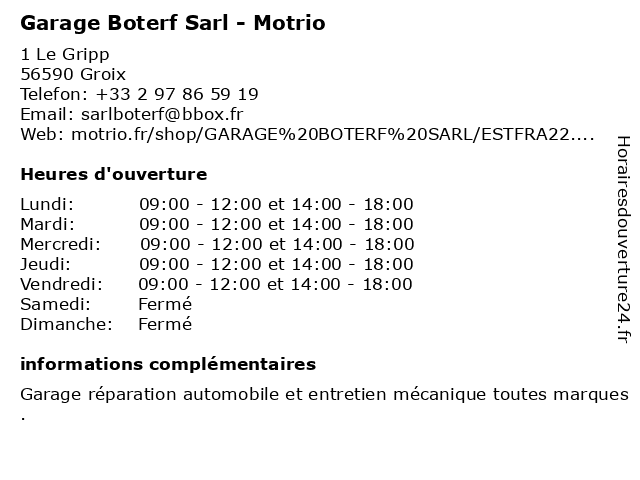 Garage Boterf Sarl - Motrio

1 Le Gripp
56590 Groix
Telefon: +33 2 97 86 59 19
Email: sarlboterf@bbox.fr
Web: motrio.fr/shop/GARAGE%20BOTERF%20SARL/ESTFRA22....

Heures d'ouverture

| | |
|---|---|
| Lundi: | 09:00 - 12:00 et 14:00 - 18:00 |
| Mardi: | 09:00 - 12:00 et 14:00 - 18:00 |
| Mercredi: | 09:00 - 12:00 et 14:00 - 18:00 |
| Jeudi: | 09:00 - 12:00 et 14:00 - 18:00 |
| Vendredi: | 09:00 - 12:00 et 14:00 - 18:00 |
| Samedi: | Fermé |
| Dimanche: | Fermé |

informations complémentaires

Garage réparation automobile et entretien mécanique toutes marques .

Horairesdouverture24.fr